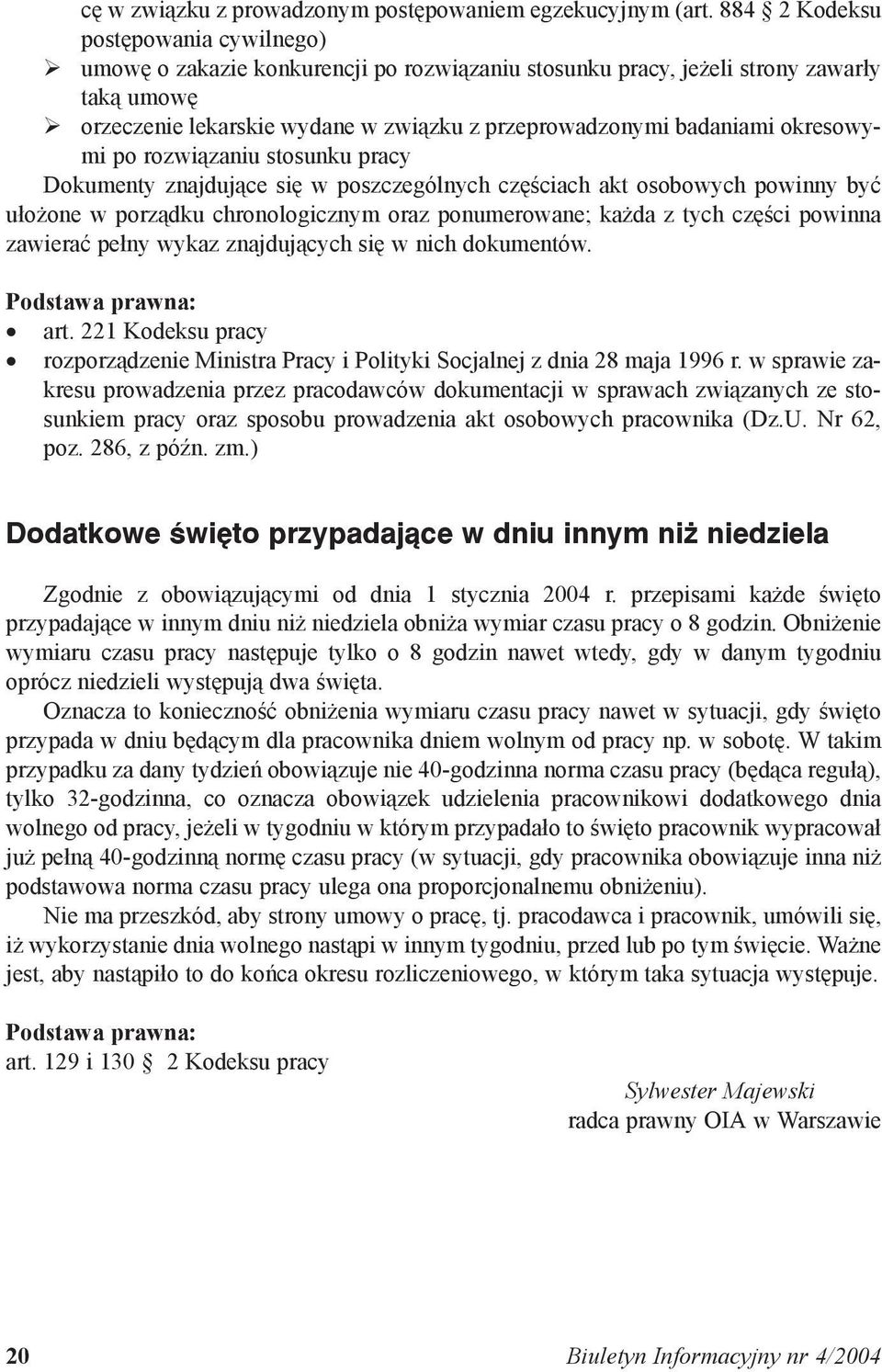 cę w związku z prowadzonym postępowaniem egzekucyjnym (art. 884 § 2 Kodeksu postępowania cywilnego)
➢ umowę o zakazie konkurencji po rozwiązaniu stosunku pracy, jeżeli strony zawarły taką umowę
➢ orzeczenie lekarskie wydane w związku z przeprowadzonymi badaniami okresowymi po rozwiązaniu stosunku pracy
Dokumenty znajdujące się w poszczególnych częściach akt osobowych powinny być ułożone w porządku chronologicznym oraz ponumerowane; każda z tych części powinna zawierać pełny wykaz znajdujących się w nich dokumentów.

Podstawa prawna:
• art. 221 Kodeksu pracy
• rozporządzenie Ministra Pracy i Polityki Socjalnej z dnia 28 maja 1996 r. w sprawie zakresu prowadzenia przez pracodawców dokumentacji w sprawach związanych ze stosunkiem pracy oraz sposobu prowadzenia akt osobowych pracownika (Dz.U. Nr 62, poz. 286, z późn. zm.)

Dodatkowe święto przypadające w dniu innym niż niedziela

Zgodnie z obowiązującymi od dnia 1 stycznia 2004 r. przepisami każde święto przypadające w innym dniu niż niedziela obniża wymiar czasu pracy o 8 godzin. Obniżenie wymiaru czasu pracy następuje tylko o 8 godzin nawet wtedy, gdy w danym tygodniu oprócz niedzieli występują dwa święta.

Oznacza to konieczność obniżenia wymiaru czasu pracy nawet w sytuacji, gdy święto przypada w dniu będącym dla pracownika dniem wolnym od pracy np. w sobotę. W takim przypadku za dany tydzień obowiązuje nie 40-godzinna norma czasu pracy (będąca regułą), tylko 32-godzinna, co oznacza obowiązek udzielenia pracownikowi dodatkowego dnia wolnego od pracy, jeżeli w tygodniu w którym przypadało to święto pracownik wypracował już pełną 40-godzinną normę czasu pracy (w sytuacji, gdy pracownika obowiązuje inna niż podstawowa norma czasu pracy ulega ona proporcjonalnemu obniżeniu).

Nie ma przeszkód, aby strony umowy o pracę, tj. pracodawca i pracownik, umówili się, iż wykorzystanie dnia wolnego nastąpi w innym tygodniu, przed lub po tym święcie. Ważne jest, aby nastąpiło to do końca okresu rozliczeniowego, w którym taka sytuacja występuje.

Podstawa prawna:
art. 129 i 130 § 2 Kodeksu pracy

Sylwester Majewski
radca prawny OIA w Warszawie

20 Biuletyn Informacyjny nr 4/2004